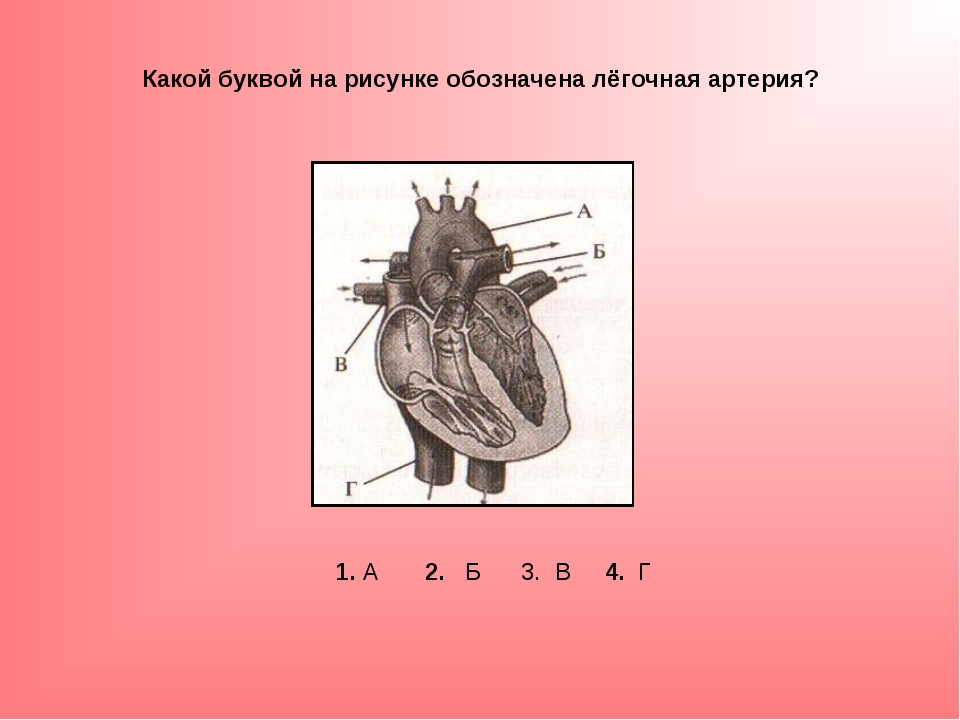 Какой буквой на рисунке обозначена лёгочная артерия?

А

Б

В

Г

1. А 2. Б 3. В 4. Г